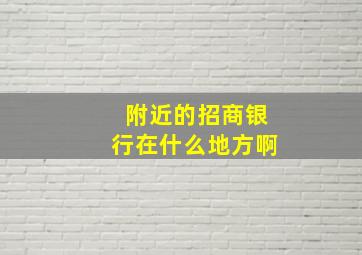 附近的招商银行在什么地方啊